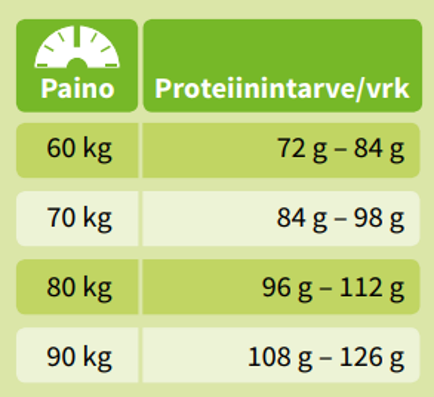 | Paino | Proteiinintarve/vrk |
|---|---|
| 60 kg | 72 g – 84 g |
| 70 kg | 84 g – 98 g |
| 80 kg | 96 g – 112 g |
| 90 kg | 108 g – 126 g |